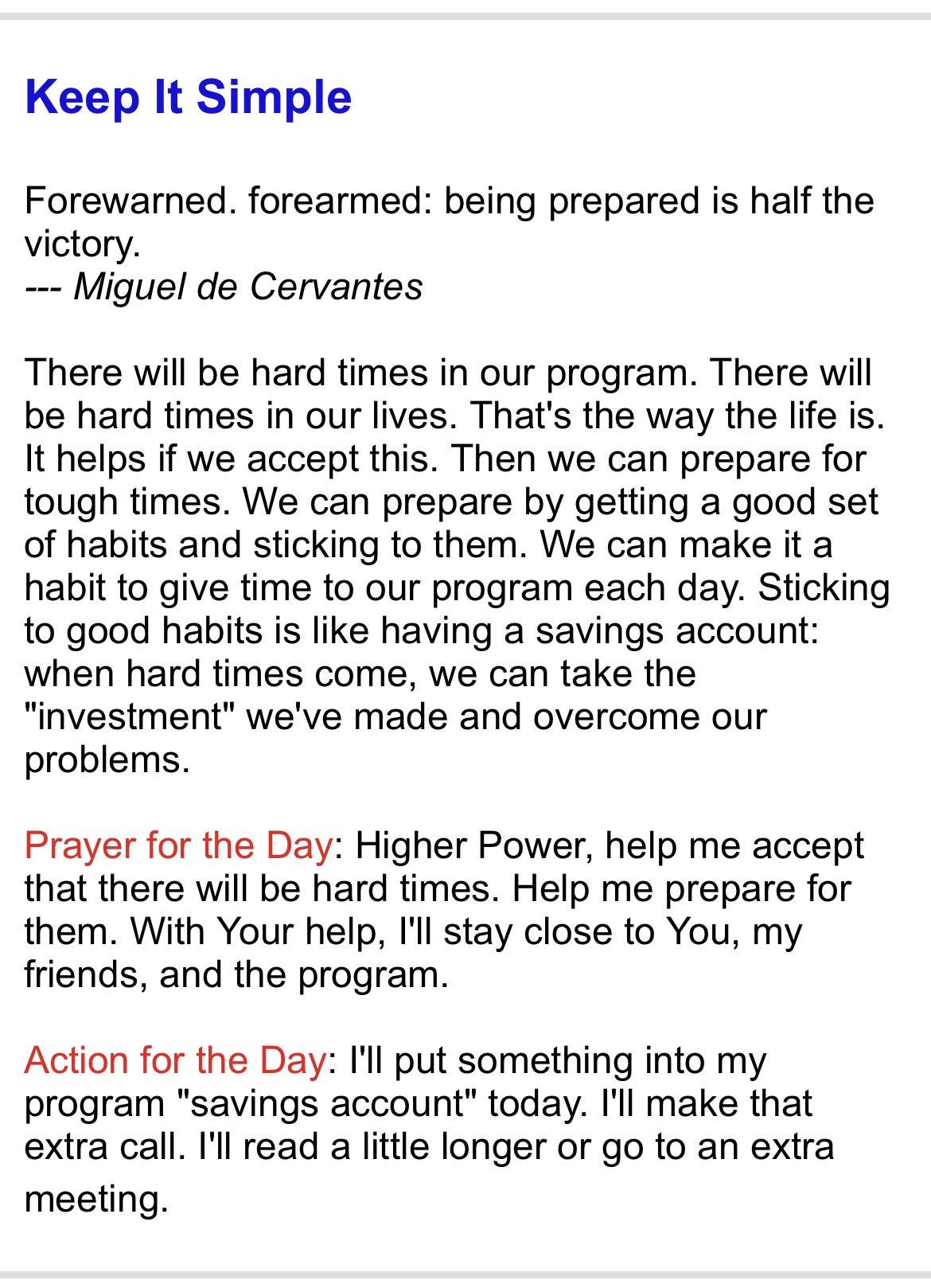 Keep It Simple

Forewarned. forearmed: being prepared is half the victory.
--- Miguel de Cervantes

There will be hard times in our program. There will be hard times in our lives. That's the way the life is. It helps if we accept this. Then we can prepare for tough times. We can prepare by getting a good set of habits and sticking to them. We can make it a habit to give time to our program each day. Sticking to good habits is like having a savings account: when hard times come, we can take the "investment" we've made and overcome our problems.

Prayer for the Day: Higher Power, help me accept that there will be hard times. Help me prepare for them. With Your help, I'll stay close to You, my friends, and the program.

Action for the Day: I'll put something into my program "savings account" today. I'll make that extra call. I'll read a little longer or go to an extra meeting.